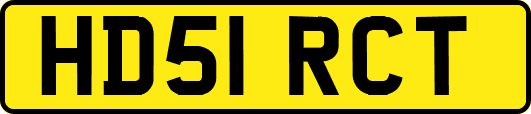 HD51 RCT